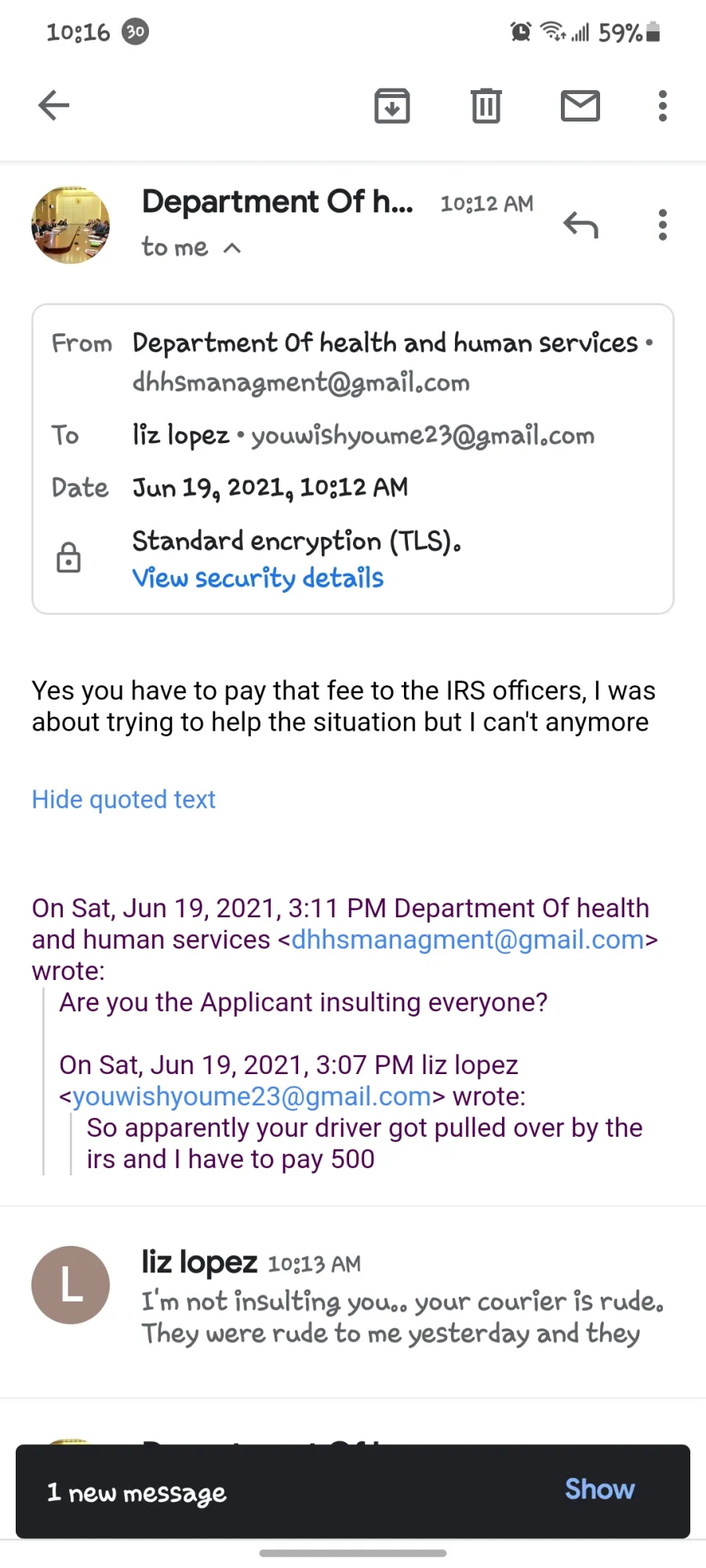 10:16 30

59%

Department Of h... 10:12 AM

to me

From Department Of health and human services • dhhsmanagment@gmail.com

To liz lopez • youwishyoume23@gmail.com

Date Jun 19, 2021, 10:12 AM

Standard encryption (TLS).
View security details

Yes you have to pay that fee to the IRS officers, I was about trying to help the situation but I can't anymore

Hide quoted text

On Sat, Jun 19, 2021, 3:11 PM Department Of health and human services <dhhsmanagment@gmail.com> wrote:

Are you the Applicant insulting everyone?

On Sat, Jun 19, 2021, 3:07 PM liz lopez <youwishyoume23@gmail.com> wrote:

So apparently your driver got pulled over by the irs and I have to pay 500

L

liz lopez 10:13 AM
I'm not insulting you.. your courier is rude. They were rude to me yesterday and they

1 new message

Show